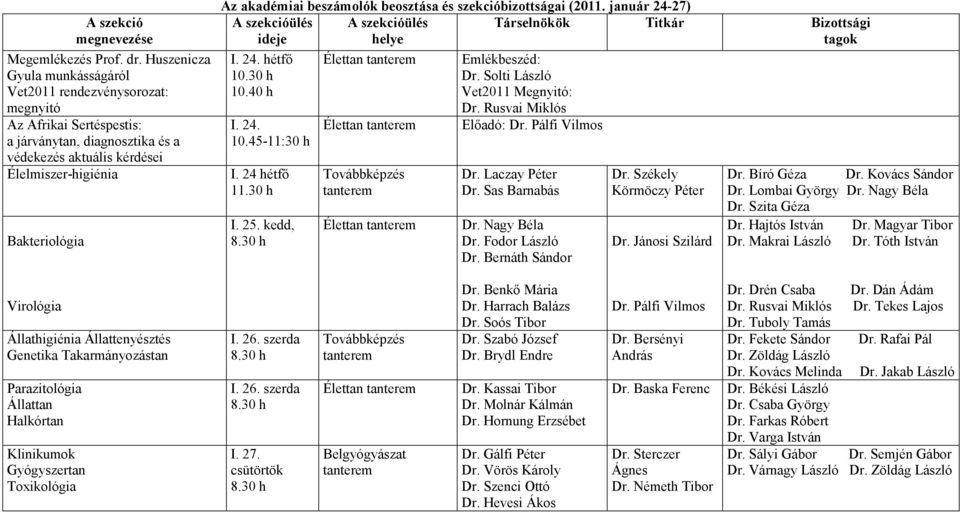 Az akadémiai beszámolók beosztása és szekcióbizottságai (2011. január 24-27)

| A szekció megnevezése | A szekcióülés ideje | A szekcióülés helye | Társelnökök | Titkár | Bizottsági tagok |
|---|---|---|---|---|---|
| Megemlékezés Prof. dr. Huszenicza Gyula munkásságáról Vet2011 rendezvénysorozat: megnyitó | I. 24. hétfő 10.30 h 10.40 h | Élettan tanterem | Emlékbeszéd: Dr. Solti László Vet2011 Megnyitó: Dr. Rusvai Miklós | | |
| Az Afrikai Sertéspestis: a járványtan, diagnosztika és a védekezés aktuális kérdései | I. 24. 10.45-11:30 h | Élettan tanterem | Előadó: Dr. Pálfi Vilmos | | |
| Élelmiszer-higiénia | I. 24 hétfő 11.30 h | Továbbképzés tanterem | Dr. Laczay Péter Dr. Sas Barnabás | Dr. Székely Körmöczy Péter | Dr. Bíró Géza Dr. Kovács Sándor Dr. Lombai György Dr. Nagy Béla Dr. Szita Géza |
| Bakteriológia | I. 25. kedd, 8.30 h | Élettan tanterem | Dr. Nagy Béla Dr. Fodor László Dr. Bernáth Sándor | Dr. Jánosi Szilárd | Dr. Hajtós István Dr. Magyar Tibor Dr. Makrai László Dr. Tóth István |
| Virológia | | | Dr. Benkő Mária Dr. Harrach Balázs Dr. Soós Tibor | Dr. Pálfi Vilmos | Dr. Drén Csaba Dr. Dán Ádám Dr. Rusvai Miklós Dr. Tekes Lajos Dr. Tuboly Tamás |
| Állathigiénia Állattenyésztés Genetika Takarmányozástan | I. 26. szerda 8.30 h | Továbbképzés tanterem | Dr. Szabó József Dr. Brydl Endre | Dr. Bersényi András | Dr. Fekete Sándor Dr. Rafai Pál Dr. Zöldág László Dr. Kovács Melinda Dr. Jakab László |
| Parazitológia Állattan Halkórtan | I. 26. szerda 8.30 h | Élettan tanterem | Dr. Kassai Tibor Dr. Molnár Kálmán Dr. Hornung Erzsébet | Dr. Baska Ferenc | Dr. Békési László Dr. Csaba György Dr. Farkas Róbert Dr. Varga István |
| Klinikumok Gyógyszertan Toxikológia | I. 27. csütörtök 8.30 h | Belgyógyászat tanterem | Dr. Gálfi Péter Dr. Vörös Károly Dr. Szenci Ottó Dr. Hevesi Ákos | Dr. Sterczer Ágnes Dr. Németh Tibor | Dr. Sályi Gábor Dr. Semjén Gábor Dr. Várnagy László Dr. Zöldág László |